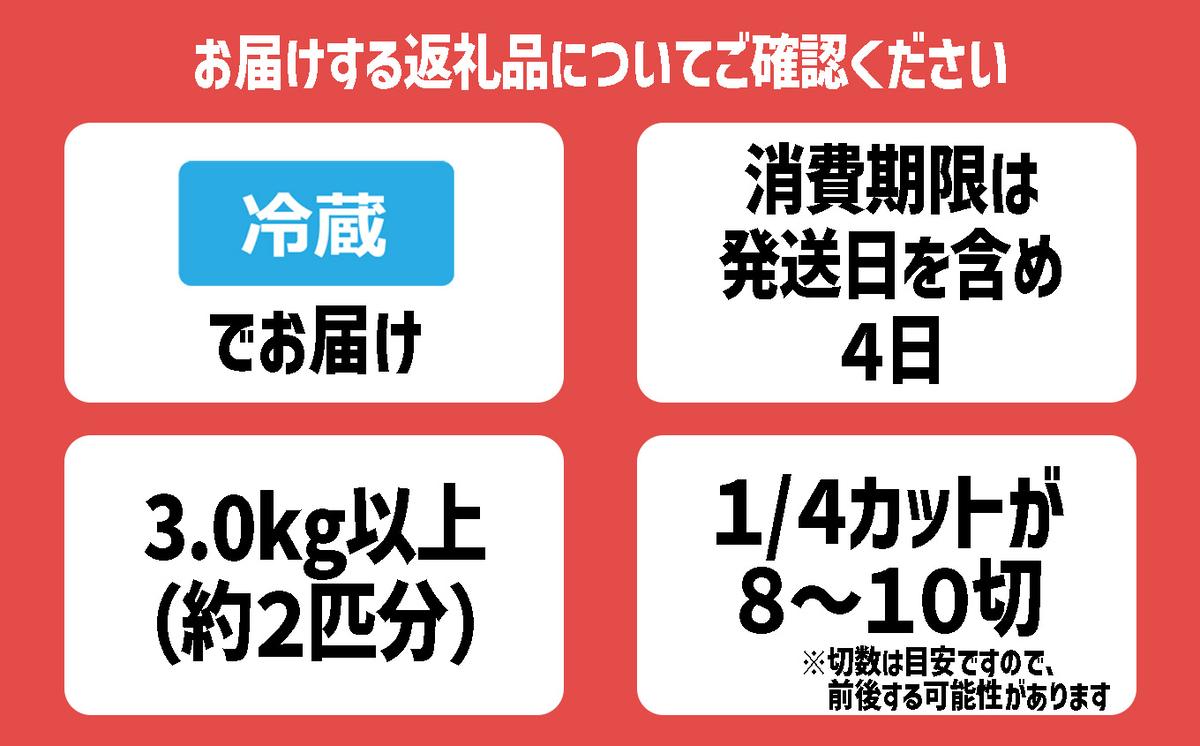 お届けする返礼品についてご確認ください

冷蔵

でお届け

消費期限は
発送日を含め
4日

3.0kg以上
(約2匹分)

1/4カットが
8～10切

※切数は目安ですので、
前後する可能性があります